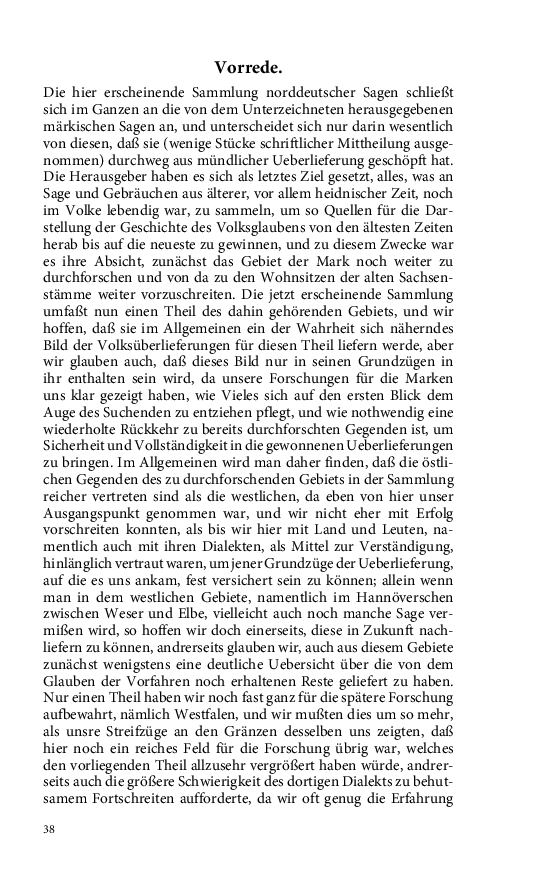 Vorrede.

Die hier erscheinende Sammlung norddeutscher Sagen schließt sich im Ganzen an die von dem Unterzeichneten herausgegebenen märkischen Sagen an, und unterscheidet sich nur darin wesentlich von diesen, daß sie (wenige Stücke schriftlicher Mittheilung ausgenommen) durchweg aus mündlicher Ueberlieferung geschöpft hat. Die Herausgeber haben es sich als letztes Ziel gesetzt, alles, was an Sage und Gebräuchen aus älterer, vor allem heidnischer Zeit, noch im Volke lebendig war, zu sammeln, um so Quellen für die Darstellung der Geschichte des Volksglaubens von den ältesten Zeiten herab bis auf die neueste zu gewinnen, und zu diesem Zwecke war es ihre Absicht, zunächst das Gebiet der Mark noch weiter zu durchforschen und von da zu den Wohnsitzen der alten Sachsenstämme weiter vorzuschreiten. Die jetzt erscheinende Sammlung umfaßt nun einen Theil des dahin gehörenden Gebiets, und wir hoffen, daß sie im Allgemeinen ein der Wahrheit sich näherndes Bild der Volksüberlieferungen für diesen Theil liefern werde, aber wir glauben auch, daß dieses Bild nur in seinen Grundzügen in ihr enthalten sein wird, da unsere Forschungen für die Marken uns klar gezeigt haben, wie Vieles sich auf den ersten Blick dem Auge des Suchenden zu entziehen pflegt, und wie nothwendig eine wiederholte Rückkehr zu bereits durchforschten Gegenden ist, um Sicherheit und Vollständigkeit in die gewonnenen Ueberlieferungen zu bringen. Im Allgemeinen wird man daher finden, daß die östlichen Gegenden des zu durchforschenden Gebiets in der Sammlung reicher vertreten sind als die westlichen, da eben von hier unser Ausgangspunkt genommen war, und wir nicht eher mit Erfolg vorschreiten konnten, als bis wir hier mit Land und Leuten, namentlich auch mit ihren Dialekten, als Mittel zur Verständigung, hinlänglich vertraut waren, um jener Grundzüge der Ueberlieferung, auf die es uns ankam, fest versichert sein zu können; allein wenn man in dem westlichen Gebiete, namentlich im Hannöverschen zwischen Weser und Elbe, vielleicht auch noch manche Sage vermißen wird, so hoffen wir doch einerseits, diese in Zukunft nachliefern zu können, andrerseits glauben wir, auch aus diesem Gebiete zunächst wenigstens eine deutliche Uebersicht über die von dem Glauben der Vorfahren noch erhaltenen Reste geliefert zu haben. Nur einen Theil haben wir noch fast ganz für die spätere Forschung aufbewahrt, nämlich Westfalen, und wir mußten dies um so mehr, als unsre Streifzüge an den Gränzen desselben uns zeigten, daß hier noch ein reiches Feld für die Forschung übrig war, welches den vorliegenden Theil allzusehr vergrößert haben würde, andrerseits auch die größere Schwierigkeit des dortigen Dialekts zu behutsamem Fortschreiten aufforderte, da wir oft genug die Erfahrung

38